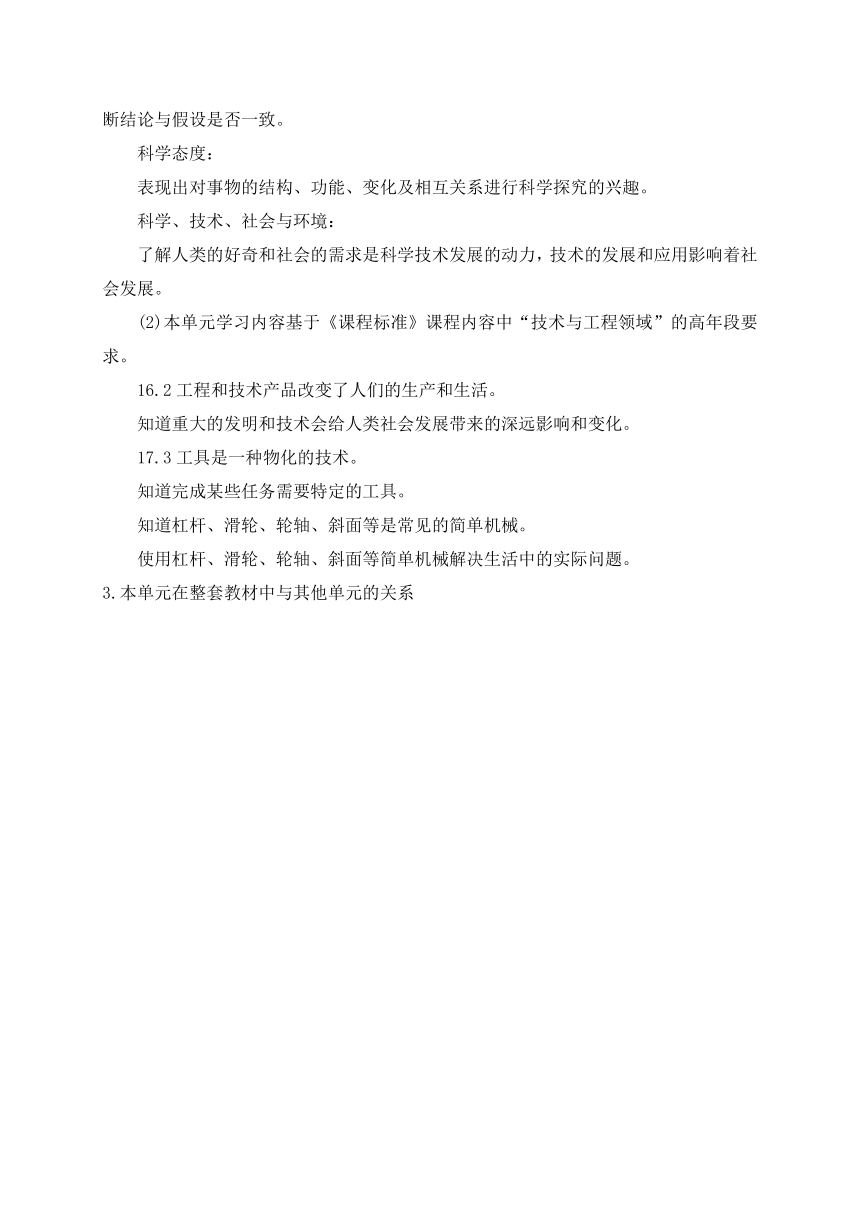 断结论与假设是否一致。

科学态度：

表现出对事物的结构、功能、变化及相互关系进行科学探究的兴趣。

科学、技术、社会与环境：

了解人类的好奇和社会的需求是科学技术发展的动力，技术的发展和应用影响着社会发展。

⑵本单元学习内容基于《课程标准》课程内容中“技术与工程领域”的高年段要求。

16.2 工程和技术产品改变了人们的生产和生活。

知道重大的发明和技术会给人类社会发展带来的深远影响和变化。

17.3 工具是一种物化的技术。

知道完成某些任务需要特定的工具。

知道杠杆、滑轮、轮轴、斜面等是常见的简单机械。

使用杠杆、滑轮、轮轴、斜面等简单机械解决生活中的实际问题。

3.本单元在整套教材中与其他单元的关系